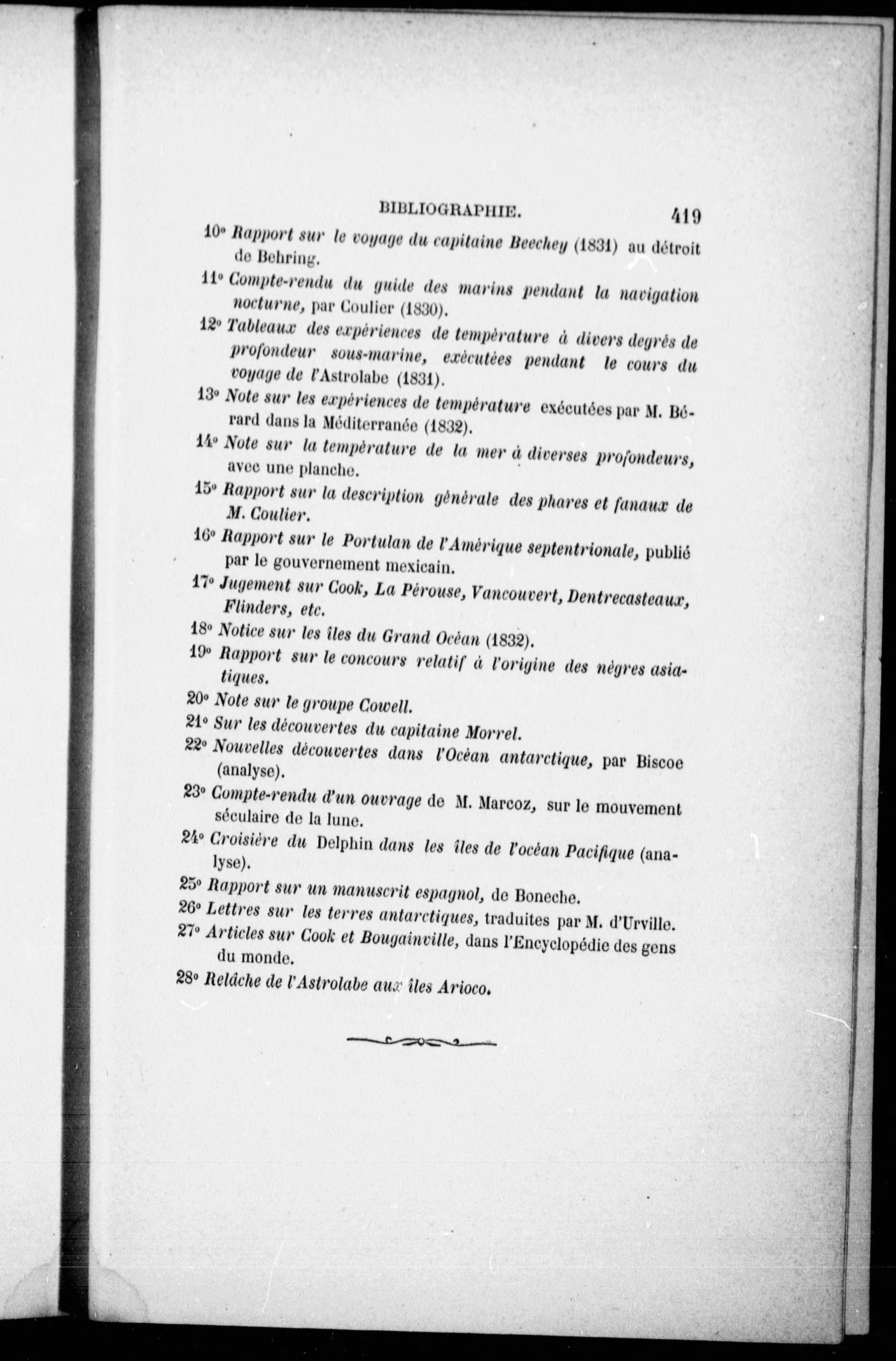 BIBLIOGRAPHIE. 419

10° Rapport sur le voyage du capitaine Beechey (1831) au détroit de Behring.

11° Compte-rendu du guide des marins pendant la navigation nocturne, par Coulier (1830).

12° Tableaux des expériences de température à divers degrés de profondeur sous-marine, exécutées pendant le cours du voyage de l'Astrolabe (1831).

13° Note sur les expériences de température exécutées par M. Bérard dans la Méditerranée (1832).

14° Note sur la température de la mer à diverses profondeurs, avec une planche.

15° Rapport sur la description générale des phares et fanaux de M. Coulier.

16° Rapport sur le Portulan de l'Amérique septentrionale, publié par le gouvernement mexicain.

17° Jugement sur Cook, La Pérouse, Vancouvert, Dentrecasteaux, Flinders, etc.

18° Notice sur les îles du Grand Océan (1832).

19° Rapport sur le concours relatif à l'origine des nègres asiatiques.

20° Note sur le groupe Cowell.

21° Sur les découvertes du capitaine Morrel.

22° Nouvelles découvertes dans l'Océan antarctique, par Biscoe (analyse).

23° Compte-rendu d'un ouvrage de M. Marcoz, sur le mouvement séculaire de la lune.

24° Croisière du Delphin dans les îles de l'océan Pacifique (analyse).

25° Rapport sur un manuscrit espagnol, de Boneche.

26° Lettres sur les terres antarctiques, traduites par M. d'Urville.

27° Articles sur Cook et Bougainville, dans l'Encyclopédie des gens du monde.

28° Relâche de l'Astrolabe aux îles Arioco.